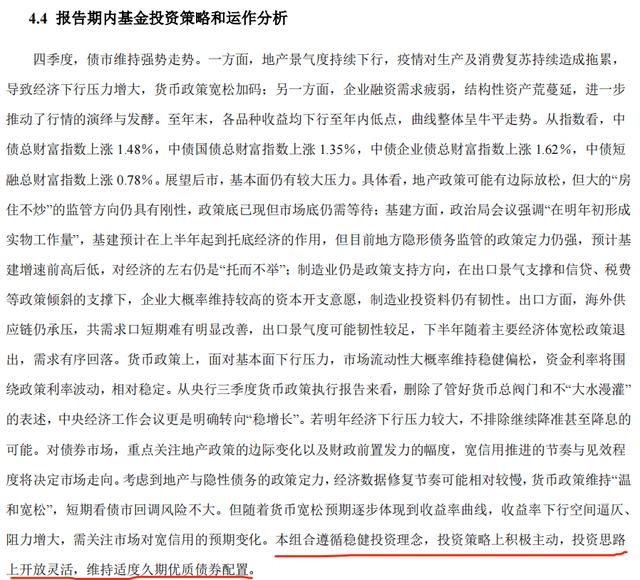 4.4 报告期内基金投资策略和运作分析

四季度，债市维持强势走势。一方面，地产景气度持续下行，疫情对生产及消费复苏持续造成拖累，导致经济下行压力增大，货币政策宽松加码；另一方面，企业融资需求疲弱，结构性资产荒蔓延，进一步推动了行情的演绎与发酵。至年末，各品种收益均下行至年内低点，曲线整体呈牛平走势。从指数看，中债总财富指数上涨 1.48%，中债国债总财富指数上涨 1.35%，中债企业债总财富指数上涨 1.62%，中债短融总财富指数上涨 0.78%。展望后市，基本面仍有较大压力。具体看，地产政策可能有边际放松，但大的“房住不炒”的监管方向仍具有刚性，政策底已现但市场底仍需等待；基建方面，政治局会议强调“在明年初形成实物工作量”，基建预计在上半年起到托底经济的作用，但目前地方隐形债务监管的政策定力仍强，预计基建增速前高后低，对经济的左右仍是“托而不举”；制造业仍是政策支持方向，在出口景气支撑和信贷、税费等政策倾斜的支撑下，企业大概率维持较高的资本开支意愿，制造业投资料仍有韧性。出口方面，海外供应链仍承压，共需求口短期难有明显改善，出口景气度可能韧性较足，下半年随着主要经济体宽松政策退出，需求有序回落。货币政策上，面对基本面下行压力，市场流动性大概率维持稳健偏松，资金利率将围绕政策利率波动，相对稳定。从央行三季度货币政策执行报告来看，删除了管好货币总阀门和不“大水漫灌”的表述，中央经济工作会议更是明确转向“稳增长”。若明年经济下行压力较大，不排除继续降准甚至降息的可能。对债券市场，重点关注地产政策的边际变化以及财政前置发力的幅度，宽信用推进的节奏与见效程度将决定市场走向。考虑到地产与隐性债务的政策定力，经济数据修复节奏可能相对较慢，货币政策维持“温和宽松”，短期看债市回调风险不大。但随着货币宽松预期逐步体现到收益率曲线，收益率下行空间逼仄、阻力增大，需关注市场对宽信用的预期变化。本组合遵循稳健投资理念，投资策略上积极主动，投资思路上开放灵活，维持适度久期优质债券配置。